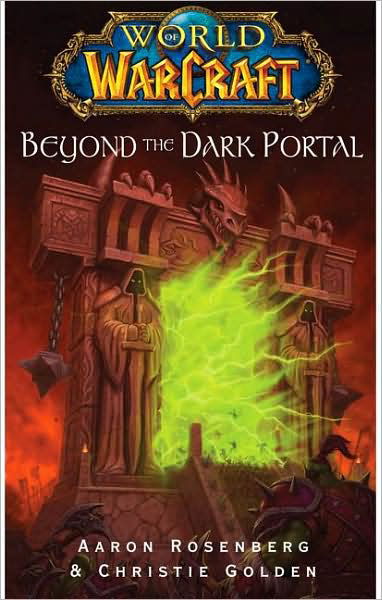 WORLD OF WARCRAFT

BEYOND THE DARK PORTAL

AARON ROSENBERG
& CHRISTIE GOLDEN